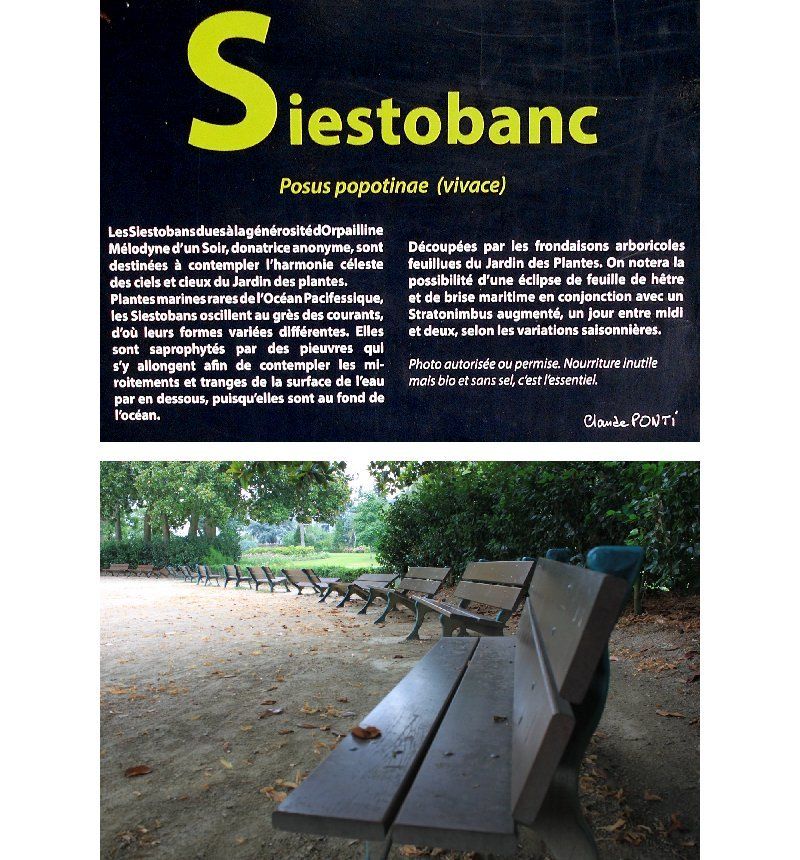 Siestobanc

Posus popotinae (vivace)

Les Siestobans dues à la générosité d'Orpailline Mélodyne d'un Soir, donatrice anonyme, sont destinées à contempler l'harmonie céleste des ciels et cieux du Jardin des plantes.
Plantes marines rares de l'Océan Pacifessique, les Siestobans oscillent au grès des courants, d'où leurs formes variées différentes. Elles sont saprophytés par des pieuvres qui s'y allongent afin de contempler les miroitements et tranges de la surface de l'eau par en dessous, puisqu'elles sont au fond de l'océan.

Découpées par les frondaisons arboricoles feuillues du Jardin des Plantes. On notera la possibilité d'une éclipse de feuille de hêtre et de brise maritime en conjonction avec un Stratonimbus augmenté, un jour entre midi et deux, selon les variations saisonnières.

Photo autorisée ou permise. Nourriture inutile mais bio et sans sel, c'est l'essentiel.

Claude PONTI